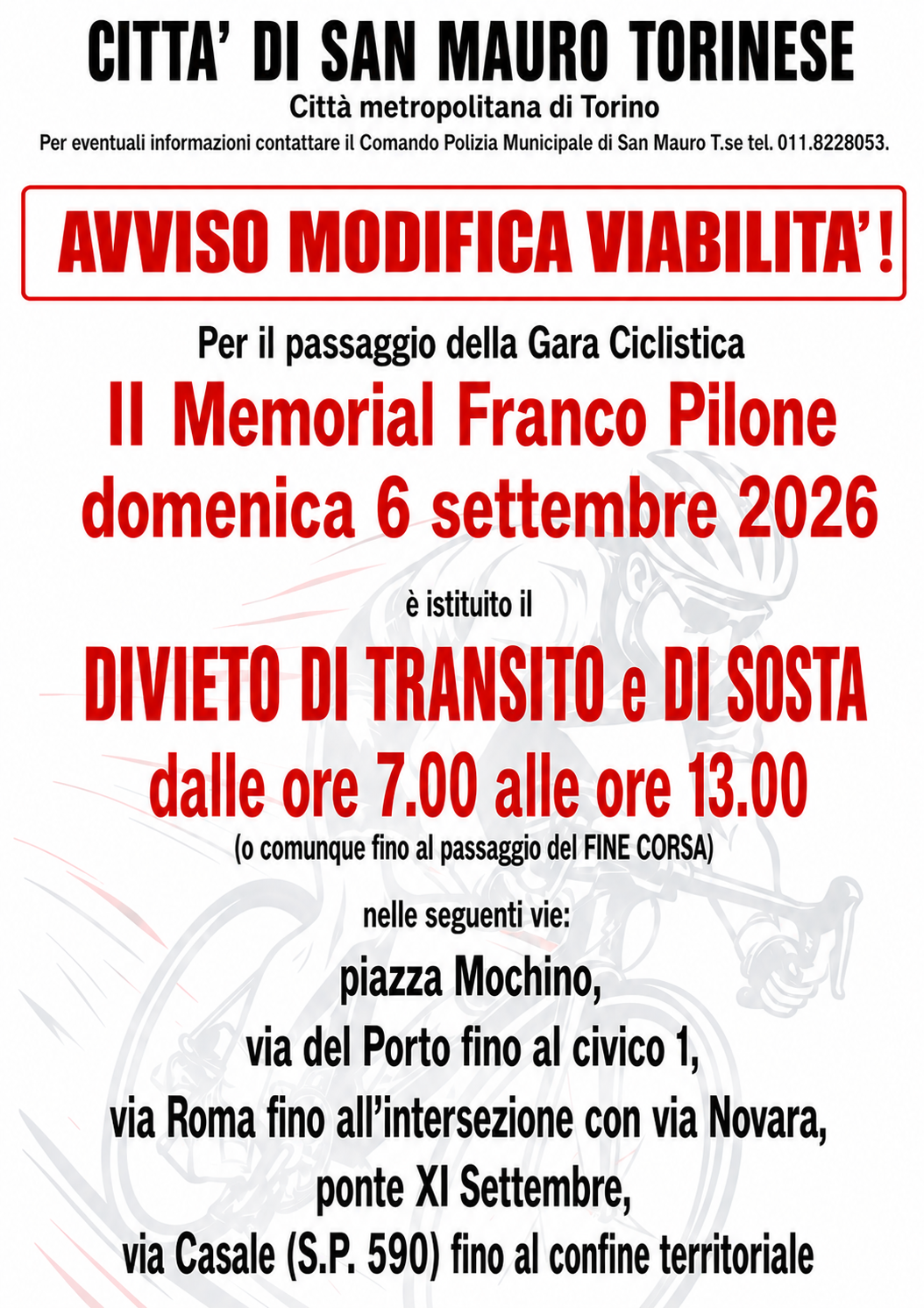 CITTA' DI SAN MAURO TORINESE
Città metropolitana di Torino
Per eventuali informazioni contattare il Comando Polizia Municipale di San Mauro T.se tel. 011.8228053.

AVVISO MODIFICA VIABILITA'!

Per il passaggio della Gara Ciclistica
II Memorial Franco Pilone
domenica 6 settembre 2026

è istituito il

DIVIETO DI TRANSITO e DI SOSTA
dalle ore 7.00 alle ore 13.00
(o comunque fino al passaggio del FINE CORSA)

nelle seguenti vie:

piazza Mochino,
via del Porto fino al civico 1,
via Roma fino all'intersezione con via Novara,
ponte XI Settembre,
via Casale (S.P. 590) fino al confine territoriale